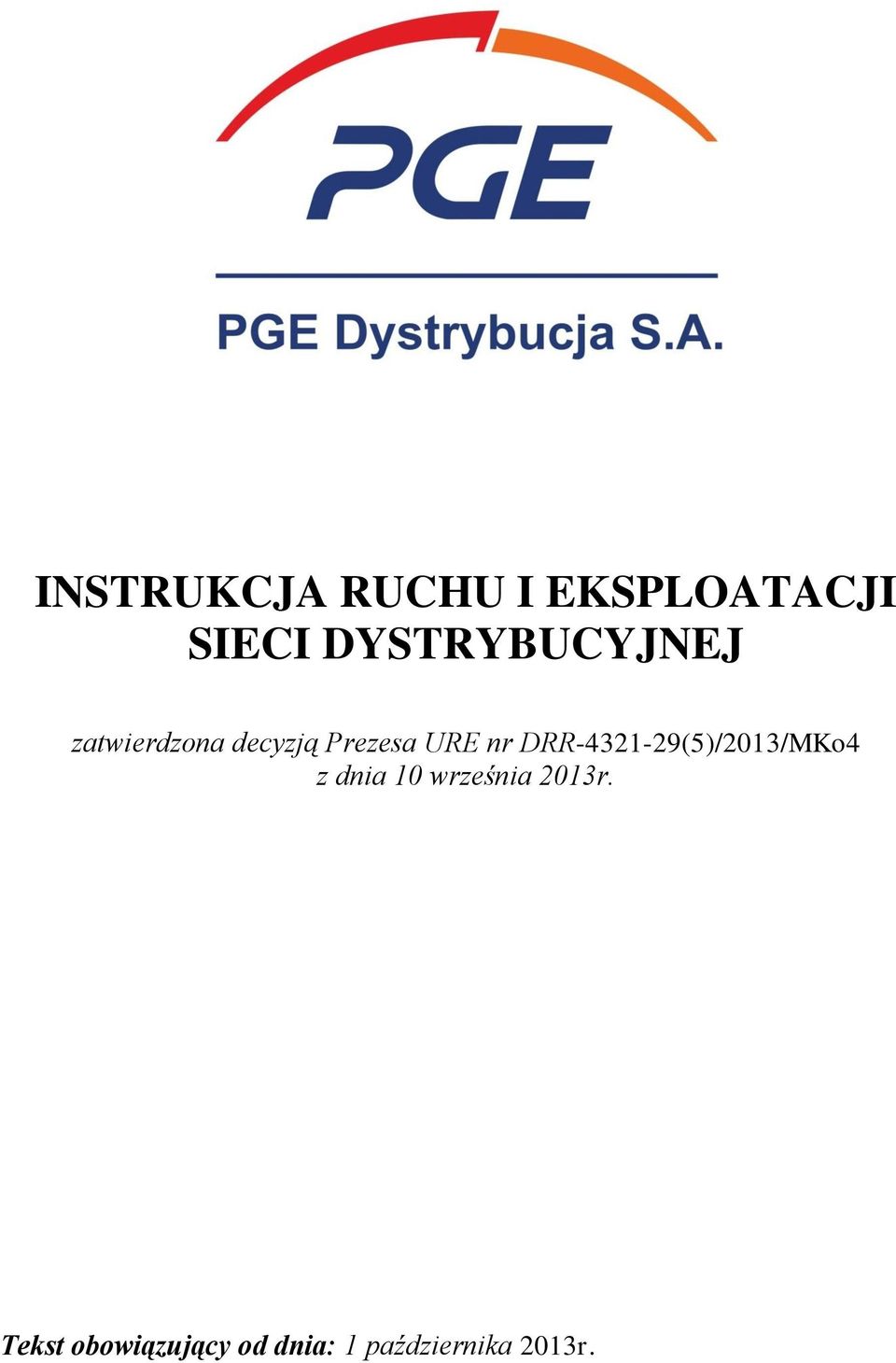 PGE

PGE Dystrybucja S.A.

INSTRUKCJA RUCHU I EKSPLOATACJI SIECI DYSTRYBUCYJNEJ

zatwierdzona decyzją Prezesa URE nr DRR-4321-29(5)/2013/MKo4 z dnia 10 września 2013r.

Tekst obowiązujący od dnia: 1 października 2013r.